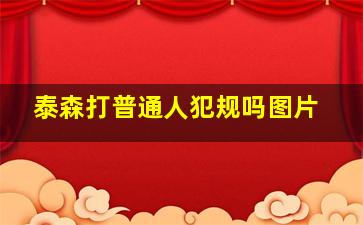 泰森打普通人犯规吗图片